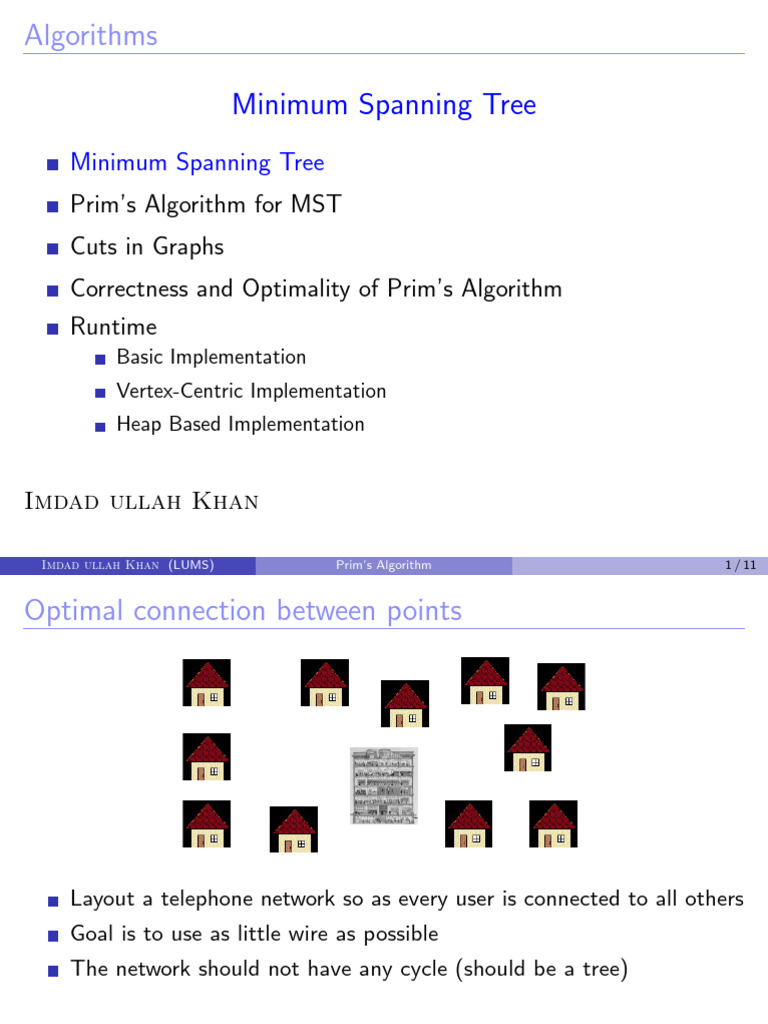 Algorithms

Minimum Spanning Tree

Minimum Spanning Tree
Prim's Algorithm for MST
Cuts in Graphs
Correctness and Optimality of Prim's Algorithm
Runtime
Basic Implementation
Vertex-Centric Implementation
Heap Based Implementation

Imdad ullah Khan

Imdad ullah Khan (LUMS) Prim's Algorithm 1 / 11

Optimal connection between points

Layout a telephone network so as every user is connected to all others
Goal is to use as little wire as possible
The network should not have any cycle (should be a tree)